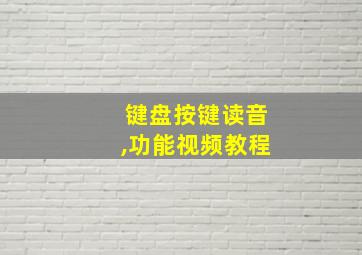 键盘按键读音
,功能视频教程